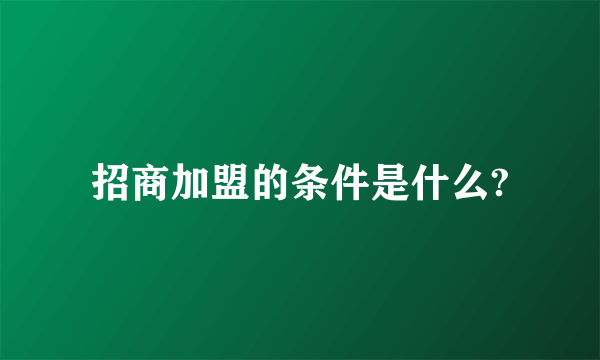 招商加盟的条件是什么?